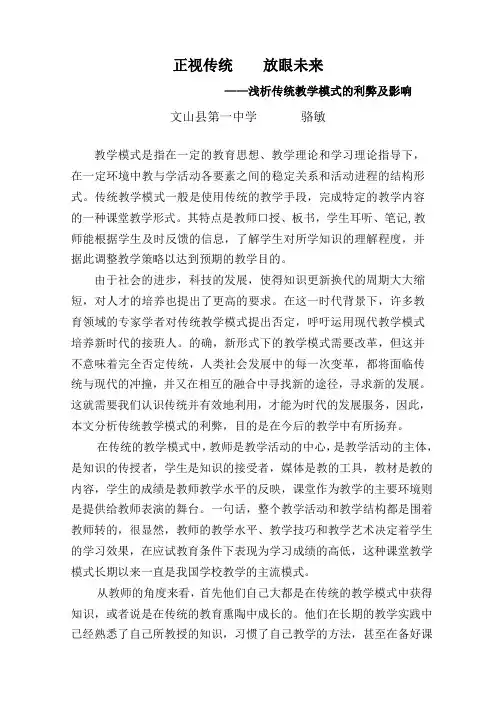 正视传统　　放眼未来

——浅析传统教学模式的利弊及影响

文山县第一中学　　　骆敏

教学模式是指在一定的教育思想、教学理论和学习理论指导下，在一定环境中教与学活动各要素之间的稳定关系和活动进程的结构形式。传统教学模式一般是使用传统的教学手段，完成特定的教学内容的一种课堂教学形式。其特点是教师口授、板书，学生耳听、笔记,教师能根据学生及时反馈的信息，了解学生对所学知识的理解程度，并据此调整教学策略以达到预期的教学目的。

由于社会的进步，科技的发展，使得知识更新换代的周期大大缩短，对人才的培养也提出了更高的要求。在这一时代背景下，许多教育领域的专家学者对传统教学模式提出否定，呼吁运用现代教学模式培养新时代的接班人。的确，新形式下的教学模式需要改革，但这并不意味着完全否定传统，人类社会发展中的每一次变革，都将面临传统与现代的冲撞，并又在相互的融合中寻找新的途径，寻求新的发展。这就需要我们认识传统并有效地利用，才能为时代的发展服务，因此，本文分析传统教学模式的利弊，目的是在今后的教学中有所扬弃。

在传统的教学模式中，教师是教学活动的中心，是教学活动的主体，是知识的传授者，学生是知识的接受者，媒体是教的工具，教材是教的内容，学生的成绩是教师教学水平的反映，课堂作为教学的主要环境则是提供给教师表演的舞台。一句话，整个教学活动和教学结构都是围着教师转的，很显然，教师的教学水平、教学技巧和教学艺术决定着学生的学习效果，在应试教育条件下表现为学习成绩的高低，这种课堂教学模式长期以来一直是我国学校教学的主流模式。

从教师的角度来看，首先他们自己大都是在传统的教学模式中获得知识，或者说是在传统的教育熏陶中成长的。他们在长期的教学实践中已经熟悉了自己所教授的知识，习惯了自己教学的方法，甚至在备好课